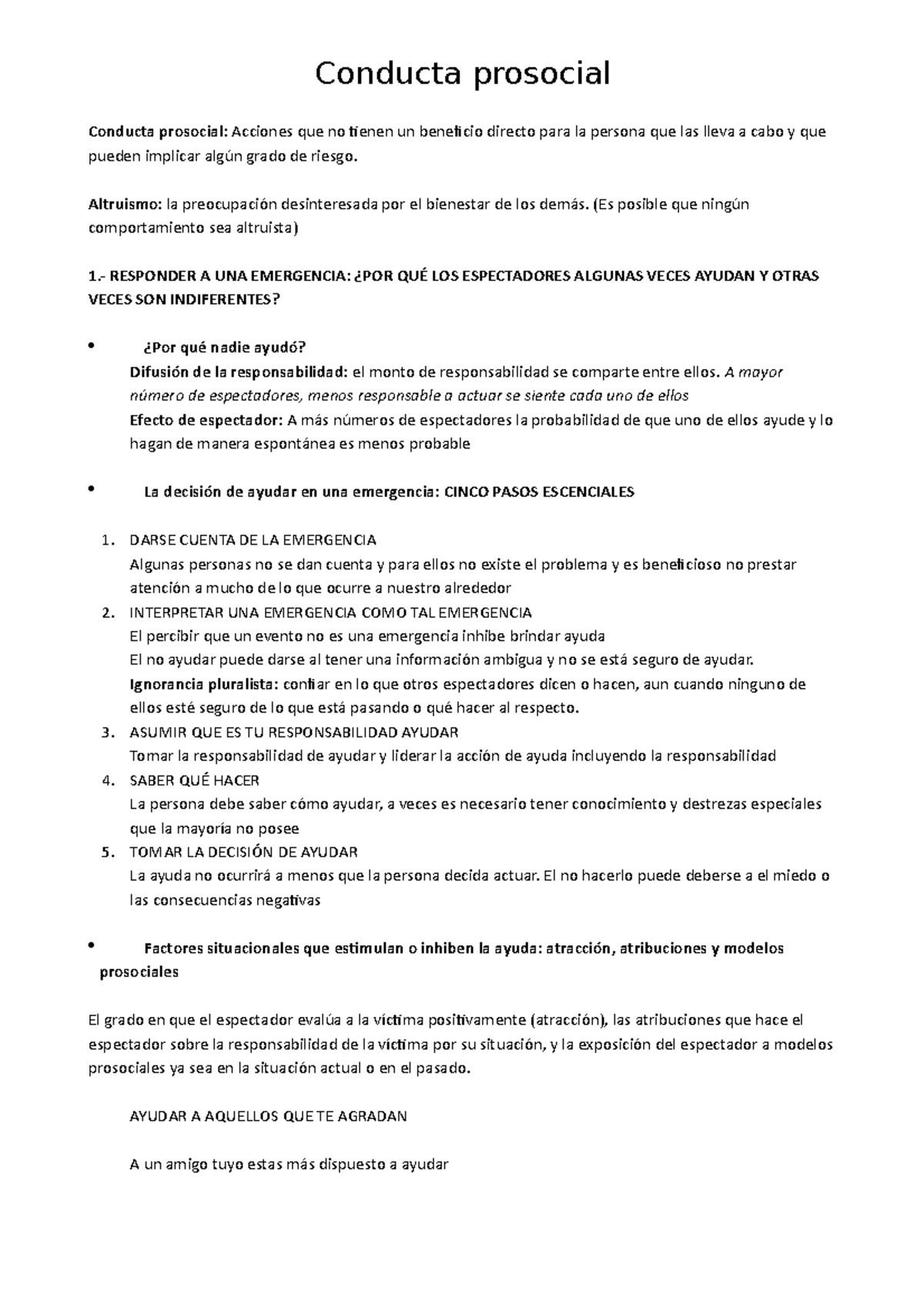 Conducta prosocial

Conducta prosocial: Acciones que no tienen un beneficio directo para la persona que las lleva a cabo y que pueden implicar algún grado de riesgo.

Altruismo: la preocupación desinteresada por el bienestar de los demás. (Es posible que ningún comportamiento sea altruista)

1.- RESPONDER A UNA EMERGENCIA: ¿POR QUÉ LOS ESPECTADORES ALGUNAS VECES AYUDAN Y OTRAS VECES SON INDIFERENTES?

• ¿Por qué nadie ayudó?
Difusión de la responsabilidad: el monto de responsabilidad se comparte entre ellos. A mayor número de espectadores, menos responsable a actuar se siente cada uno de ellos
Efecto de espectador: A más números de espectadores la probabilidad de que uno de ellos ayude y lo hagan de manera espontánea es menos probable

• La decisión de ayudar en una emergencia: CINCO PASOS ESCENCIALES

1. DARSE CUENTA DE LA EMERGENCIA
Algunas personas no se dan cuenta y para ellos no existe el problema y es beneficioso no prestar atención a mucho de lo que ocurre a nuestro alrededor
2. INTERPRETAR UNA EMERGENCIA COMO TAL EMERGENCIA
El percibir que un evento no es una emergencia inhibe brindar ayuda
El no ayudar puede darse al tener una información ambigua y no se está seguro de ayudar.
Ignorancia pluralista: confiar en lo que otros espectadores dicen o hacen, aun cuando ninguno de ellos esté seguro de lo que está pasando o qué hacer al respecto.
3. ASUMIR QUE ES TU RESPONSABILIDAD AYUDAR
Tomar la responsabilidad de ayudar y liderar la acción de ayuda incluyendo la responsabilidad
4. SABER QUÉ HACER
La persona debe saber cómo ayudar, a veces es necesario tener conocimiento y destrezas especiales que la mayoría no posee
5. TOMAR LA DECISIÓN DE AYUDAR
La ayuda no ocurrirá a menos que la persona decida actuar. El no hacerlo puede deberse a el miedo o las consecuencias negativas

• Factores situacionales que estimulan o inhiben la ayuda: atracción, atribuciones y modelos prosociales

El grado en que el espectador evalúa a la víctima positivamente (atracción), las atribuciones que hace el espectador sobre la responsabilidad de la víctima por su situación, y la exposición del espectador a modelos prosociales ya sea en la situación actual o en el pasado.

AYUDAR A AQUELLOS QUE TE AGRADAN

A un amigo tuyo estas más dispuesto a ayudar